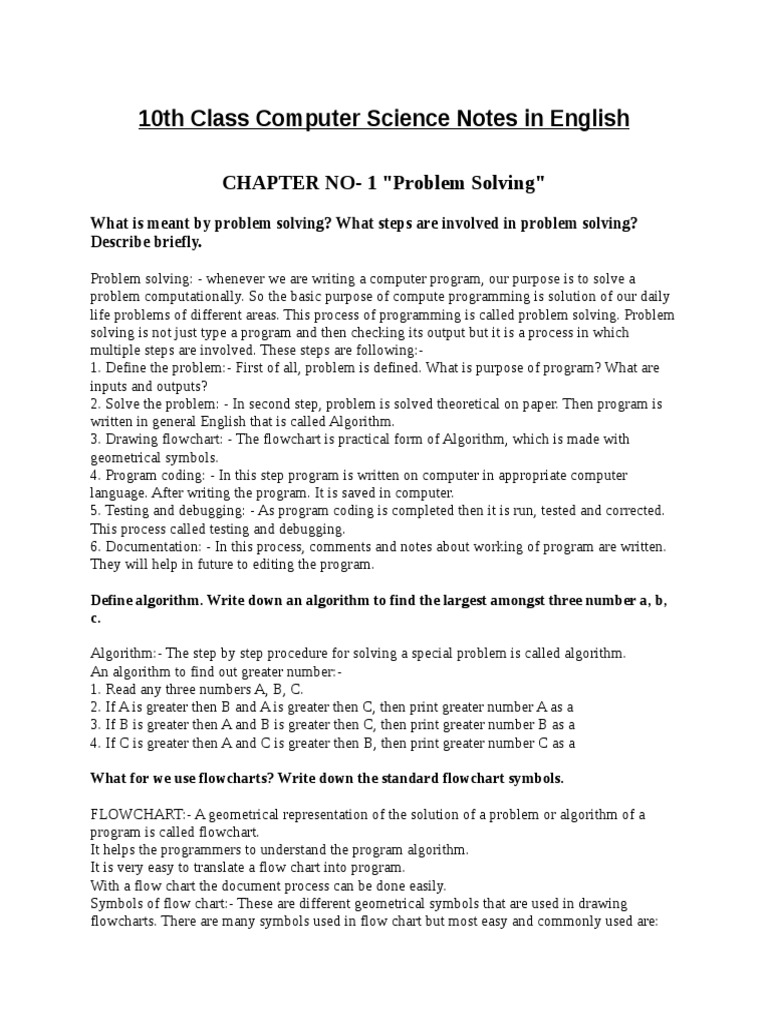 10th Class Computer Science Notes in English

CHAPTER NO- 1 "Problem Solving"

What is meant by problem solving? What steps are involved in problem solving? Describe briefly.

Problem solving: - whenever we are writing a computer program, our purpose is to solve a problem computationally. So the basic purpose of compute programming is solution of our daily life problems of different areas. This process of programming is called problem solving. Problem solving is not just type a program and then checking its output but it is a process in which multiple steps are involved. These steps are following:-
1. Define the problem:- First of all, problem is defined. What is purpose of program? What are inputs and outputs?
2. Solve the problem: - In second step, problem is solved theoretical on paper. Then program is written in general English that is called Algorithm.
3. Drawing flowchart: - The flowchart is practical form of Algorithm, which is made with geometrical symbols.
4. Program coding: - In this step program is written on computer in appropriate computer language. After writing the program. It is saved in computer.
5. Testing and debugging: - As program coding is completed then it is run, tested and corrected. This process called testing and debugging.
6. Documentation: - In this process, comments and notes about working of program are written. They will help in future to editing the program.

Define algorithm. Write down an algorithm to find the largest amongst three number a, b, c.

Algorithm:- The step by step procedure for solving a special problem is called algorithm.
An algorithm to find out greater number:-
1. Read any three numbers A, B, C.
2. If A is greater then B and A is greater then C, then print greater number A as a
3. If B is greater then A and B is greater then C, then print greater number B as a
4. If C is greater then A and C is greater then B, then print greater number C as a

What for we use flowcharts? Write down the standard flowchart symbols.

FLOWCHART:- A geometrical representation of the solution of a problem or algorithm of a program is called flowchart.
It helps the programmers to understand the program algorithm.
It is very easy to translate a flow chart into program.
With a flow chart the document process can be done easily.
Symbols of flow chart:- These are different geometrical symbols that are used in drawing flowcharts. There are many symbols used in flow chart but most easy and commonly used are: